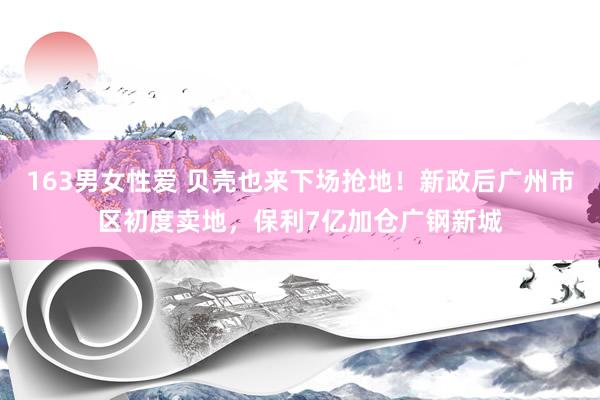 163男女性爱 贝壳也来下场抢地！新政后广州市区初度卖地，保利7亿加仓广钢新城